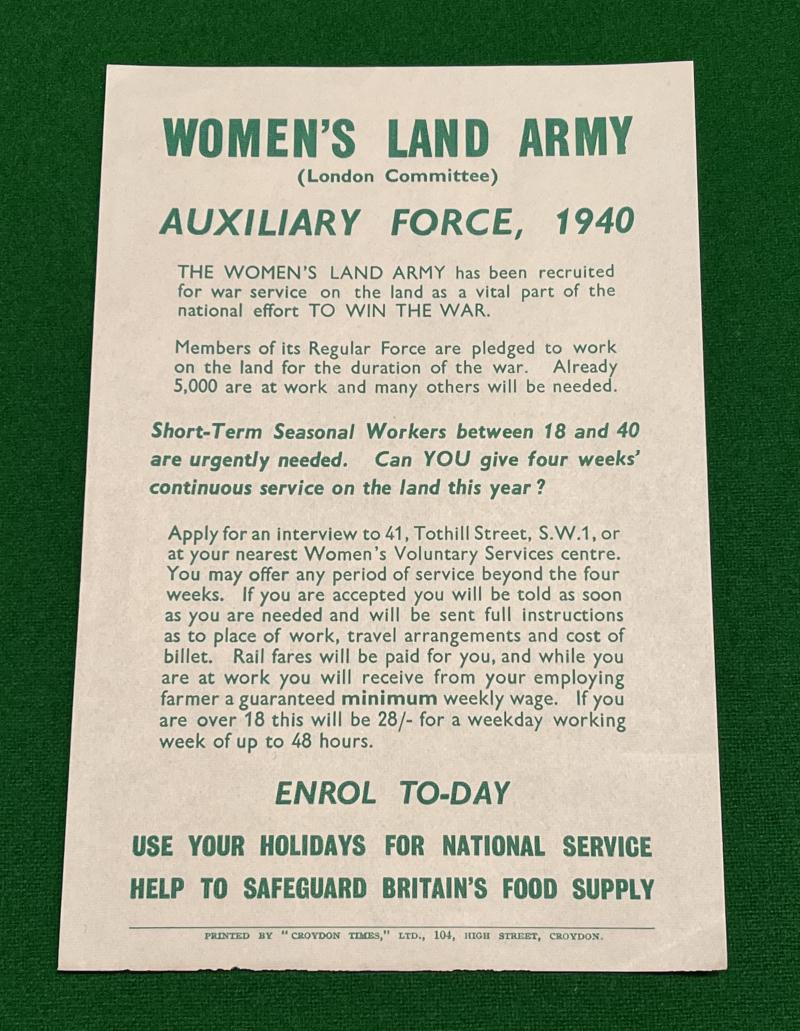 WOMEN'S LAND ARMY
(London Committee)

AUXILIARY FORCE, 1940

THE WOMEN'S LAND ARMY has been recruited for war service on the land as a vital part of the national effort TO WIN THE WAR.

Members of its Regular Force are pledged to work on the land for the duration of the war. Already 5,000 are at work and many others will be needed.

Short-Term Seasonal Workers between 18 and 40 are urgently needed. Can YOU give four weeks' continuous service on the land this year?

Apply for an interview to 41, Tothill Street, S.W.1, or at your nearest Women's Voluntary Services centre. You may offer any period of service beyond the four weeks. If you are accepted you will be told as soon as you are needed and will be sent full instructions as to place of work, travel arrangements and cost of billet. Rail fares will be paid for you, and while you are at work you will receive from your employing farmer a guaranteed minimum weekly wage. If you are over 18 this will be 28/- for a weekday working week of up to 48 hours.

ENROL TO-DAY

USE YOUR HOLIDAYS FOR NATIONAL SERVICE

HELP TO SAFEGUARD BRITAIN'S FOOD SUPPLY

PRINTED BY "CROYDON TIMES," LTD., 104, HIGH STREET, CROYDON.